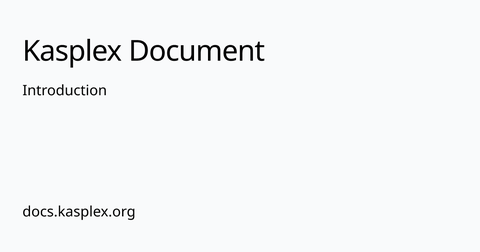 Kasplex Document

Introduction

docs.kasplex.org